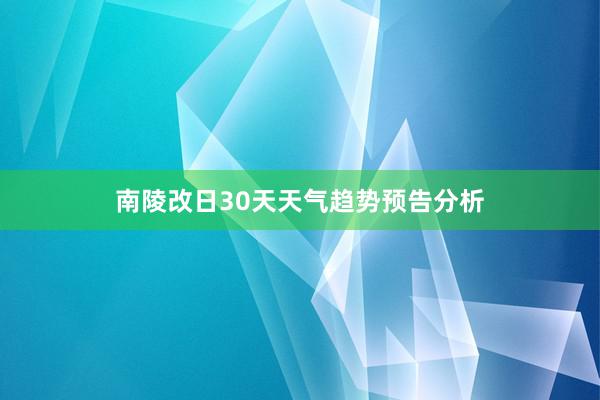 南陵改日30天天气趋势预告分析